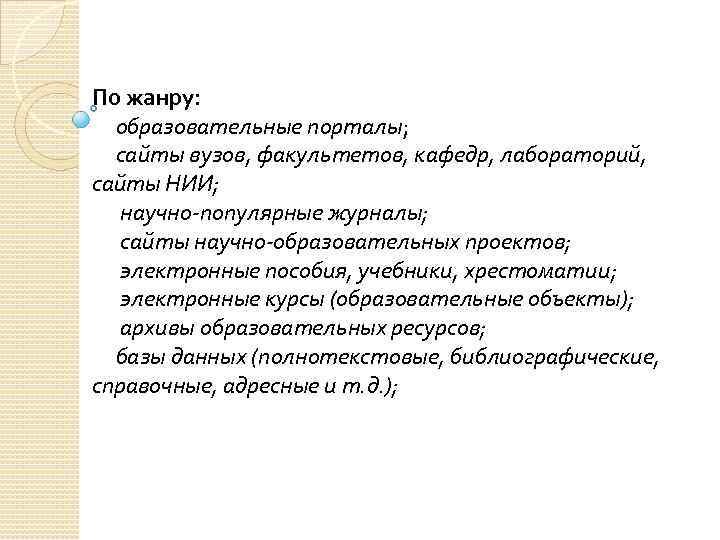 По жанру:
образовательные порталы;
сайты вузов, факультетов, кафедр, лабораторий, сайты НИИ;
научно-популярные журналы;
сайты научно-образовательных проектов;
электронные пособия, учебники, хрестоматии;
электронные курсы (образовательные объекты);
архивы образовательных ресурсов;
базы данных (полнотекстовые, библиографические, справочные, адресные и т.д.);